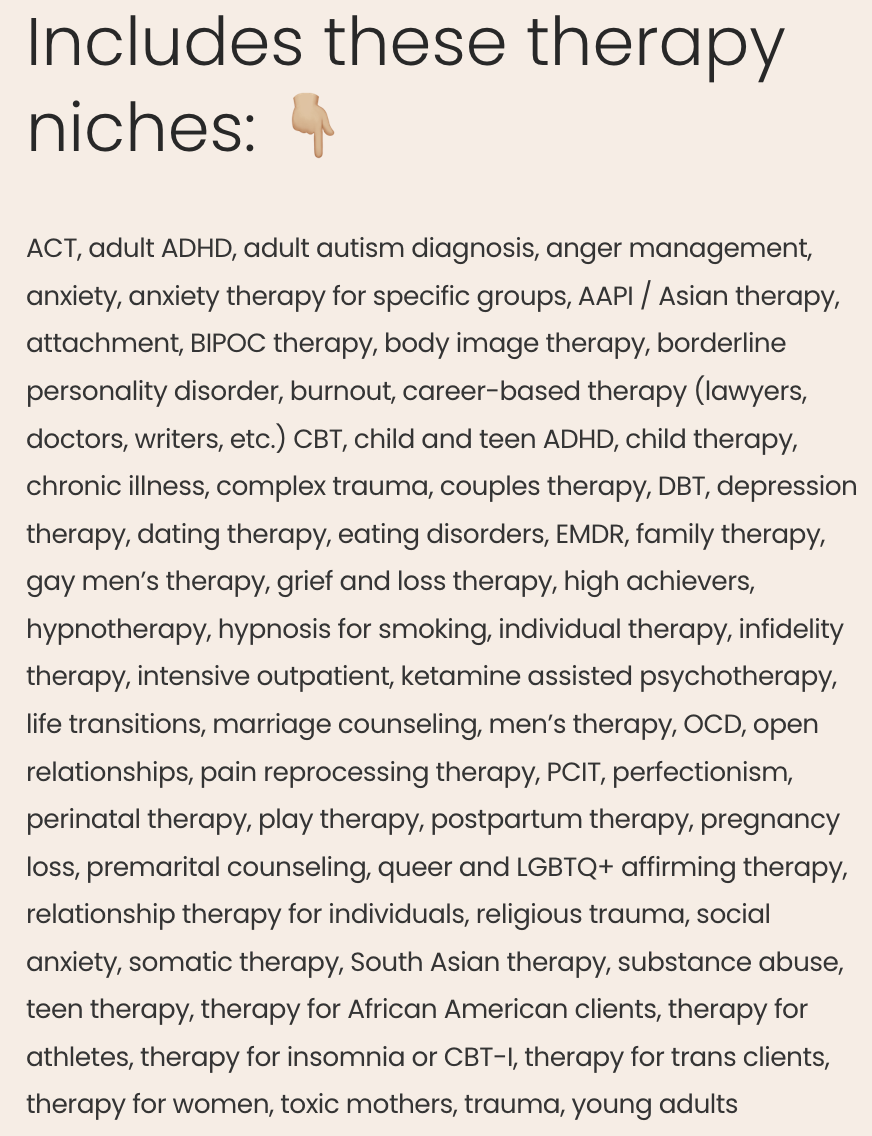 Includes these therapy niches: 👇

ACT, adult ADHD, adult autism diagnosis, anger management, anxiety, anxiety therapy for specific groups, AAPI / Asian therapy, attachment, BIPOC therapy, body image therapy, borderline personality disorder, burnout, career-based therapy (lawyers, doctors, writers, etc.) CBT, child and teen ADHD, child therapy, chronic illness, complex trauma, couples therapy, DBT, depression therapy, dating therapy, eating disorders, EMDR, family therapy, gay men's therapy, grief and loss therapy, high achievers, hypnotherapy, hypnosis for smoking, individual therapy, infidelity therapy, intensive outpatient, ketamine assisted psychotherapy, life transitions, marriage counseling, men's therapy, OCD, open relationships, pain reprocessing therapy, PCIT, perfectionism, perinatal therapy, play therapy, postpartum therapy, pregnancy loss, premarital counseling, queer and LGBTQ+ affirming therapy, relationship therapy for individuals, religious trauma, social anxiety, somatic therapy, South Asian therapy, substance abuse, teen therapy, therapy for African American clients, therapy for athletes, therapy for insomnia or CBT-I, therapy for trans clients, therapy for women, toxic mothers, trauma, young adults